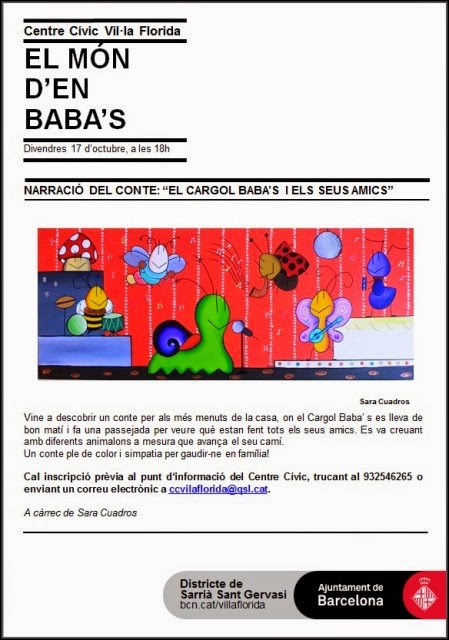 Centre Cívic Vil·la Florida

EL MÓN D'EN BABA'S

Divendres 17 d'octubre, a les 18h

NARRACIÓ DEL CONTE: "EL CARGOL BABA'S I ELS SEUS AMICS"

Sara Cuadros

Vine a descobrir un conte per als més menuts de la casa, on el Cargol Baba' s es lleva de bon matí i fa una passejada per veure què estan fent tots els seus amics. Es va creuant amb diferents animalons a mesura que avança el seu camí.
Un conte ple de color i simpatia per gaudir-ne en família!

Cal inscripció prèvia al punt d'informació del Centre Cívic, trucant al 932546265 o enviant un correu electrònic a ccvilaflorida@qsl.cat.

A càrrec de Sara Cuadros

Districte de Sarrià Sant Gervasi
bcn.cat/villaflorida

Ajuntament de Barcelona